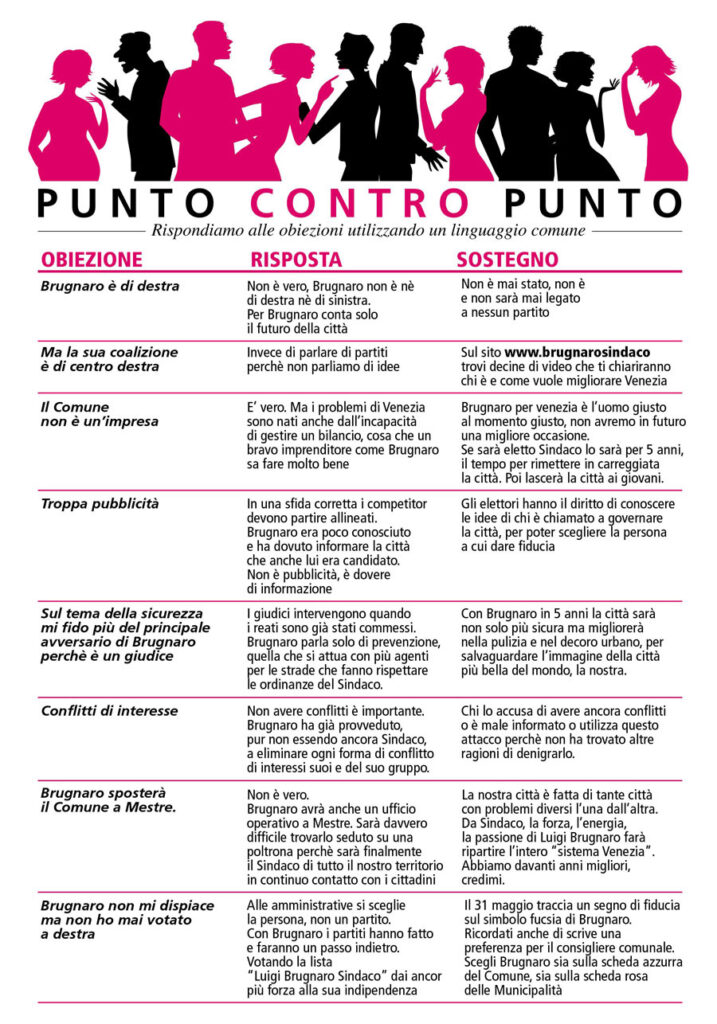 PUNTO CONTRO PUNTO

Rispondiamo alle obiezioni utilizzando un linguaggio comune

| OBIEZIONE | RISPOSTA | SOSTEGNO |
|---|---|---|
| Brugnaro è di destra | Non è vero, Brugnaro non è nè di destra nè di sinistra. Per Brugnaro conta solo il futuro della città | Non è mai stato, non è e non sarà mai legato a nessun partito |
| Ma la sua coalizione è di centro destra | Invece di parlare di partiti perchè non parliamo di idee | Sul sito www.brugnarosindaco trovi decine di video che ti chiariranno chi è e come vuole migliorare Venezia |
| Il Comune non è un'impresa | E' vero. Ma i problemi di Venezia sono nati anche dall'incapacità di gestire un bilancio, cosa che un bravo imprenditore come Brugnaro sa fare molto bene | Brugnaro per venezia è l'uomo giusto al momento giusto, non avremo in futuro una migliore occasione. Se sarà eletto Sindaco lo sarà per 5 anni, il tempo per rimettere in carreggiata la città. Poi lascerà la città ai giovani. |
| Troppa pubblicità | In una sfida corretta i competitor devono partire allineati. Brugnaro era poco conosciuto e ha dovuto informare la città che anche lui era candidato. Non è pubblicità, è dovere di informazione | Gli elettori hanno il diritto di conoscere le idee di chi è chiamato a governare la città, per poter scegliere la persona a cui dare fiducia |
| Sul tema della sicurezza mi fido più del principale avversario di Brugnaro perchè è un giudice | I giudici intervengono quando i reati sono già stati commessi. Brugnaro parla solo di prevenzione, quella che si attua con più agenti per le strade che fanno rispettare le ordinanze del Sindaco. | Con Brugnaro in 5 anni la città sarà non solo più sicura ma migliorerà nella pulizia e nel decoro urbano, per salvaguardare l'immagine della città più bella del mondo, la nostra. |
| Conflitti di interesse | Non avere conflitti è importante. Brugnaro ha già provveduto, pur non essendo ancora Sindaco, a eliminare ogni forma di conflitto di interessi suoi e del suo gruppo. | Chi lo accusa di avere ancora conflitti o è male informato o utilizza questo attacco perchè non ha trovato altre ragioni di denigrarlo. |
| Brugnaro sposterà il Comune a Mestre. | Non è vero. Brugnaro avrà anche un ufficio operativo a Mestre. Sarà davvero difficile trovarlo seduto su una poltrona perchè sarà finalmente il Sindaco di tutto il nostro territorio in continuo contatto con i cittadini | La nostra città è fatta di tante città con problemi diversi l'una dall'altra. Da Sindaco, la forza, l'energia, la passione di Luigi Brugnaro farà ripartire l'intero "sistema Venezia". Abbiamo davanti anni migliori, credimi. |
| Brugnaro non mi dispiace ma non ho mai votato a destra | Alle amministrative si sceglie la persona, non un partito. Con Brugnaro i partiti hanno fatto e faranno un passo indietro. Votando la lista "Luigi Brugnaro Sindaco" dai ancor più forza alla sua indipendenza | Il 31 maggio traccia un segno di fiducia sul simbolo fucsia di Brugnaro. Ricordati anche di scrive una preferenza per il consigliere comunale. Scegli Brugnaro sia sulla scheda azzurra del Comune, sia sulla scheda rosa delle Municipalità |